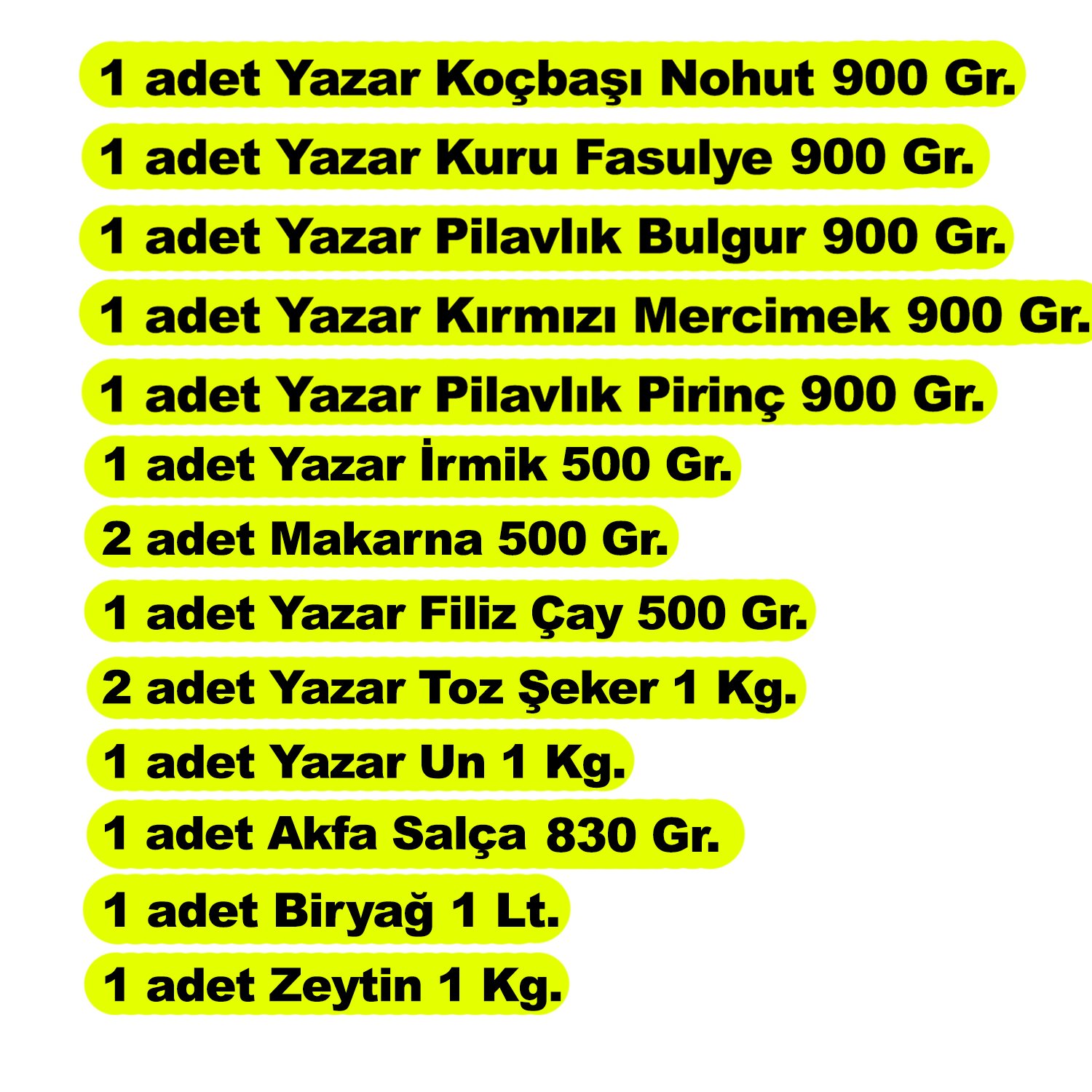 1 adet Yazar Koçbaşı Nohut 900 Gr.

1 adet Yazar Kuru Fasulye 900 Gr.

1 adet Yazar Pilavlık Bulgur 900 Gr.

1 adet Yazar Kırmızı Mercimek 900 Gr.

1 adet Yazar Pilavlık Pirinç 900 Gr.

1 adet Yazar İrmik 500 Gr.

2 adet Makarna 500 Gr.

1 adet Yazar Filiz Çay 500 Gr.

2 adet Yazar Toz Şeker 1 Kg.

1 adet Yazar Un 1 Kg.

1 adet Akfa Salça 830 Gr.

1 adet Biryağ 1 Lt.

1 adet Zeytin 1 Kg.